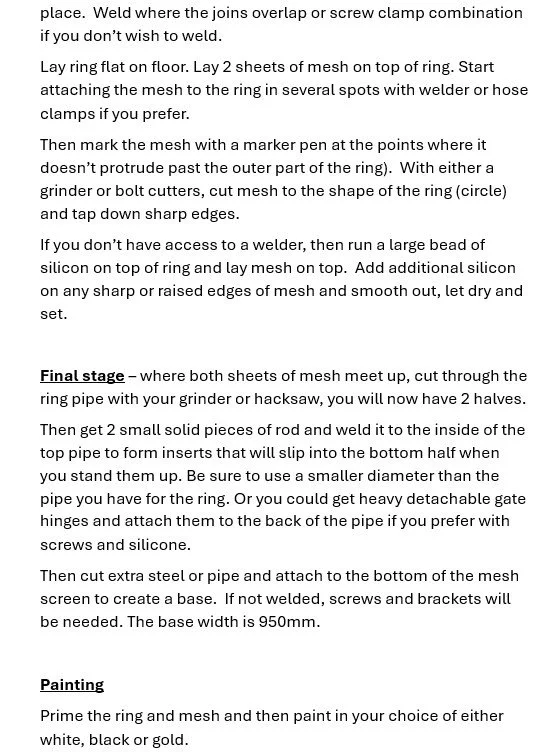 place. Weld where the joins overlap or screw clamp combination if you don't wish to weld.

Lay ring flat on floor. Lay 2 sheets of mesh on top of ring. Start attaching the mesh to the ring in several spots with welder or hose clamps if you prefer.

Then mark the mesh with a marker pen at the points where it doesn't protrude past the outer part of the ring). With either a grinder or bolt cutters, cut mesh to the shape of the ring (circle) and tap down sharp edges.

If you don't have access to a welder, then run a large bead of silicon on top of ring and lay mesh on top. Add additional silicon on any sharp or raised edges of mesh and smooth out, let dry and set.

Final stage – where both sheets of mesh meet up, cut through the ring pipe with your grinder or hacksaw, you will now have 2 halves.

Then get 2 small solid pieces of rod and weld it to the inside of the top pipe to form inserts that will slip into the bottom half when you stand them up. Be sure to use a smaller diameter than the pipe you have for the ring. Or you could get heavy detachable gate hinges and attach them to the back of the pipe if you prefer with screws and silicone.

Then cut extra steel or pipe and attach to the bottom of the mesh screen to create a base. If not welded, screws and brackets will be needed. The base width is 950mm.

Painting

Prime the ring and mesh and then paint in your choice of either white, black or gold.